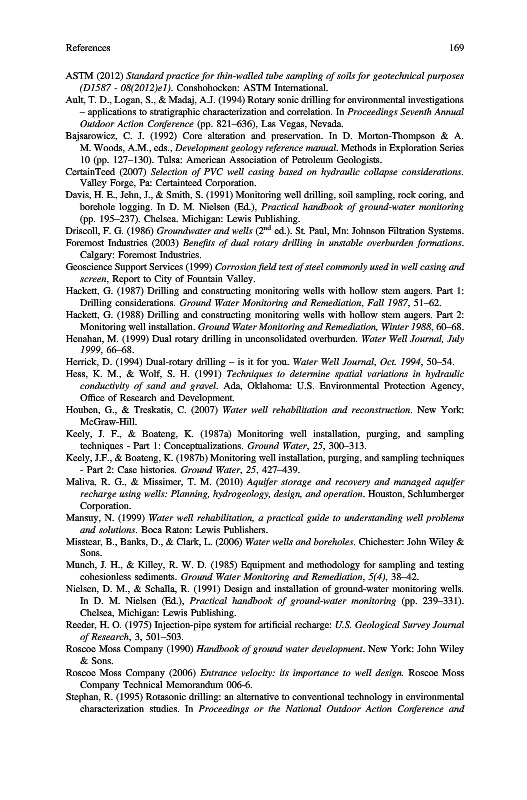 References 169

ASTM (2012) Standard practice for thin-walled tube sampling of soils for geotechnical purposes (D1587 - 08(2012)e1). Conshohocken: ASTM International.

Ault, T. D., Logan, S., & Madaj, A.J. (1994) Rotary sonic drilling for environmental investigations – applications to stratigraphic characterization and correlation. In Proceedings Seventh Annual Outdoor Action Conference (pp. 821–636), Las Vegas, Nevada.

Bajsarowicz, C. J. (1992) Core alteration and preservation. In D. Morton-Thompson & A. M. Woods, A.M., eds., Development geology reference manual. Methods in Exploration Series 10 (pp. 127–130). Tulsa: American Association of Petroleum Geologists.

CertainTeed (2007) Selection of PVC well casing based on hydraulic collapse considerations. Valley Forge, Pa: Certainteed Corporation.

Davis, H. E., Jehn, J., & Smith, S. (1991) Monitoring well drilling, soil sampling, rock coring, and borehole logging. In D. M. Nielsen (Ed.), Practical handbook of ground-water monitoring (pp. 195–237). Chelsea. Michigan: Lewis Publishing.

Driscoll, F. G. (1986) Groundwater and wells ($2^{nd}$ ed.). St. Paul, Mn: Johnson Filtration Systems.

Foremost Industries (2003) Benefits of dual rotary drilling in unstable overburden formations. Calgary: Foremost Industries.

Geoscience Support Services (1999) Corrosion field test of steel commonly used in well casing and screen, Report to City of Fountain Valley.

Hackett, G. (1987) Drilling and constructing monitoring wells with hollow stem augers. Part 1: Drilling considerations. Ground Water Monitoring and Remediation, Fall 1987, 51–62.

Hackett, G. (1988) Drilling and constructing monitoring wells with hollow stem augers. Part 2: Monitoring well installation. Ground Water Monitoring and Remediation, Winter 1988, 60–68.

Henahan, M. (1999) Dual rotary drilling in unconsolidated overburden. Water Well Journal, July 1999, 66–68.

Herrick, D. (1994) Dual-rotary drilling – is it for you. Water Well Journal, Oct. 1994, 50–54.

Hess, K. M., & Wolf, S. H. (1991) Techniques to determine spatial variations in hydraulic conductivity of sand and gravel. Ada, Oklahoma: U.S. Environmental Protection Agency, Office of Research and Development.

Houben, G., & Treskatis, C. (2007) Water well rehabilitation and reconstruction. New York: McGraw-Hill.

Keely, J. F., & Boateng, K. (1987a) Monitoring well installation, purging, and sampling techniques - Part 1: Conceptualizations. Ground Water, 25, 300–313.

Keely, J.F., & Boateng, K. (1987b) Monitoring well installation, purging, and sampling techniques - Part 2: Case histories. Ground Water, 25, 427–439.

Maliva, R. G., & Missimer, T. M. (2010) Aquifer storage and recovery and managed aquifer recharge using wells: Planning, hydrogeology, design, and operation. Houston, Schlumberger Corporation.

Mansuy, N. (1999) Water well rehabilitation, a practical guide to understanding well problems and solutions. Boca Raton: Lewis Publishers.

Misstear, B., Banks, D., & Clark, L. (2006) Water wells and boreholes. Chichester: John Wiley & Sons.

Munch, J. H., & Killey, R. W. D. (1985) Equipment and methodology for sampling and testing cohesionless sediments. Ground Water Monitoring and Remediation, 5(4), 38–42.

Nielsen, D. M., & Schalla, R. (1991) Design and installation of ground-water monitoring wells. In D. M. Nielsen (Ed.), Practical handbook of ground-water monitoring (pp. 239–331). Chelsea, Michigan: Lewis Publishing.

Reeder, H. O. (1975) Injection-pipe system for artificial recharge: U.S. Geological Survey Journal of Research, 3, 501–503.

Roscoe Moss Company (1990) Handbook of ground water development. New York: John Wiley & Sons.

Roscoe Moss Company (2006) Entrance velocity: its importance to well design. Roscoe Moss Company Technical Memorandum 006-6.

Stephan, R. (1995) Rotasonic drilling: an alternative to conventional technology in environmental characterization studies. In Proceedings or the National Outdoor Action Conference and